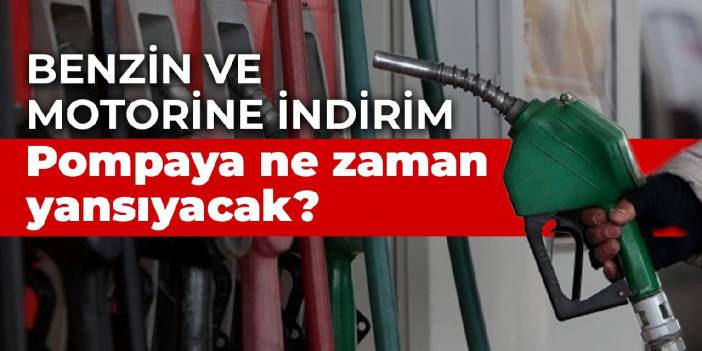 BENZİN VE MOTORİNE İNDİRİM

Pompaya ne zaman yansıyacak?